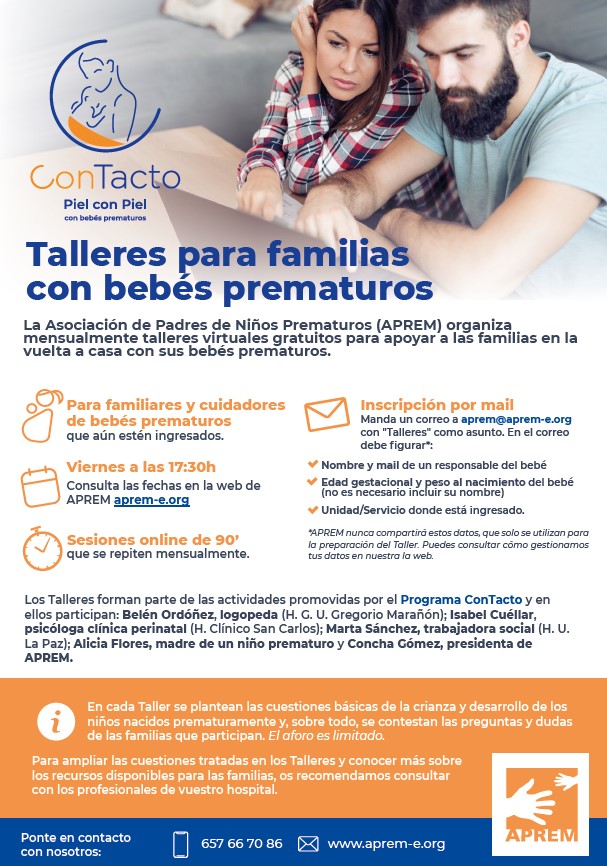 ConTacto
Piel con Piel
con bebés prematuros

Talleres para familias con bebés prematuros

La Asociación de Padres de Niños Prematuros (APREM) organiza mensualmente talleres virtuales gratuitos para apoyar a las familias en la vuelta a casa con sus bebés prematuros.

Para familiares y cuidadores de bebés prematuros que aún estén ingresados.

Viernes a las 17:30h
Consulta las fechas en la web de APREM aprem-e.org

Sesiones online de 90'
que se repiten mensualmente.

Inscripción por mail
Manda un correo a aprem@aprem-e.org con "Talleres" como asunto. En el correo debe figurar*:

Nombre y mail de un responsable del bebé
Edad gestacional y peso al nacimiento del bebé (no es necesario incluir su nombre)
Unidad/Servicio donde está ingresado.

*APREM nunca compartirá estos datos, que solo se utilizan para la preparación del Taller. Puedes consultar cómo gestionamos tus datos en nuestra la web.

Los Talleres forman parte de las actividades promovidas por el Programa ConTacto y en ellos participan: Belén Ordóñez, logopeda (H. G. U. Gregorio Marañón); Isabel Cuéllar, psicóloga clínica perinatal (H. Clínico San Carlos); Marta Sánchez, trabajadora social (H. U. La Paz); Alicia Flores, madre de un niño prematuro y Concha Gómez, presidenta de APREM.

i
En cada Taller se plantean las cuestiones básicas de la crianza y desarrollo de los niños nacidos prematuramente y, sobre todo, se contestan las preguntas y dudas de las familias que participan. El aforo es limitado.

Para ampliar las cuestiones tratadas en los Talleres y conocer más sobre los recursos disponibles para las familias, os recomendamos consultar con los profesionales de vuestro hospital.

APREM

Ponte en contacto con nosotros:
657 66 70 86
www.aprem-e.org